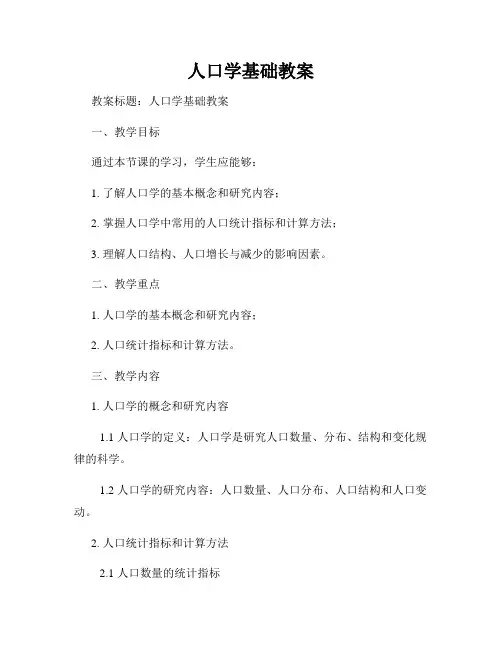 人口学基础教案

教案标题：人口学基础教案

一、教学目标

通过本节课的学习，学生应能够：

1. 了解人口学的基本概念和研究内容；

2. 掌握人口学中常用的人口统计指标和计算方法；

3. 理解人口结构、人口增长与减少的影响因素。

二、教学重点

1. 人口学的基本概念和研究内容；

2. 人口统计指标和计算方法。

三、教学内容

1. 人口学的概念和研究内容

1.1 人口学的定义：人口学是研究人口数量、分布、结构和变化规律的科学。

1.2 人口学的研究内容：人口数量、人口分布、人口结构和人口变动。

2. 人口统计指标和计算方法

2.1 人口数量的统计指标